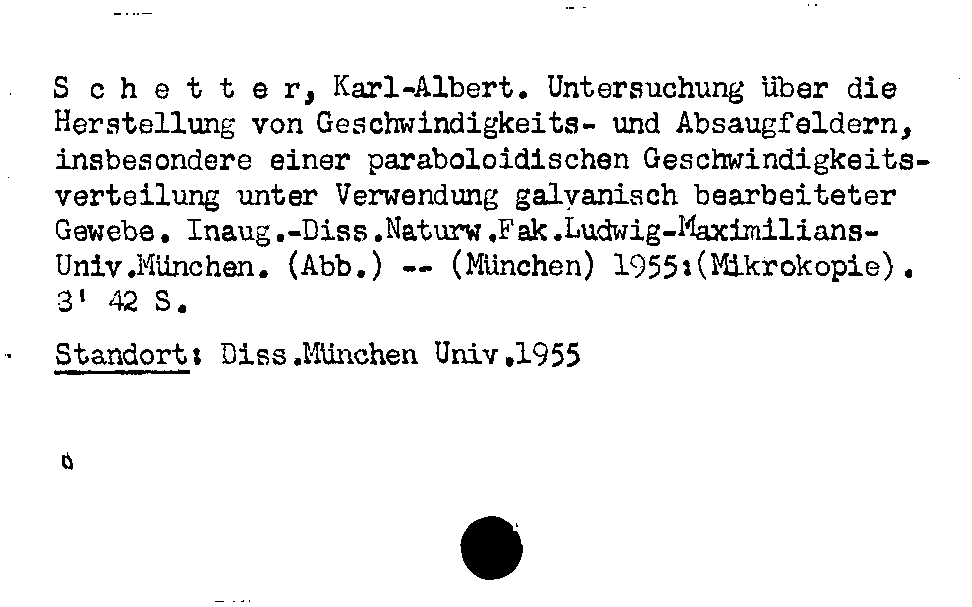 S c h e t t e r, Karl-Albert. Untersuchung über die Herstellung von Geschwindigkeits- und Absaugfeldern, insbesondere einer paraboloidischen Geschwindigkeitsverteilung unter Verwendung galvanisch bearbeiteter Gewebe. Inaug.-Diss.Naturw.Fak.Ludwig-Maximilians-Univ.München. (Abb.) -- (München) 1955:(Mikrokopie). 3' 42 S.

Standort: Diss.München Univ.1955